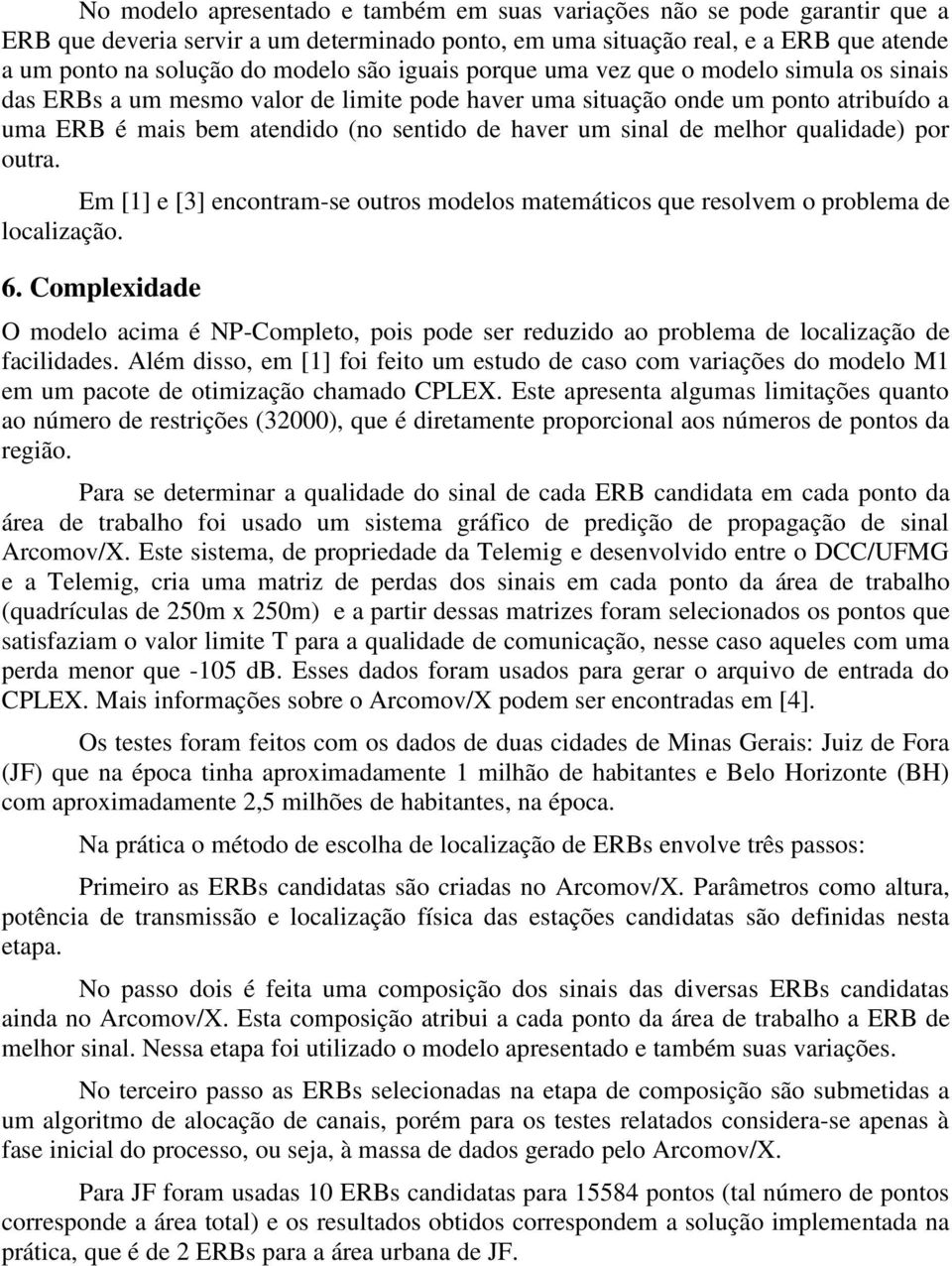 No modelo apresentado e também em suas variações não se pode garantir que a ERB que deveria servir a um determinado ponto, em uma situação real, e a ERB que atende a um ponto na solução do modelo são iguais porque uma vez que o modelo simula os sinais das ERBs a um mesmo valor de limite pode haver uma situação onde um ponto atribuído a uma ERB é mais bem atendido (no sentido de haver um sinal de melhor qualidade) por outra.

Em [1] e [3] encontram-se outros modelos matemáticos que resolvem o problema de localização.

6. Complexidade

O modelo acima é NP-Completo, pois pode ser reduzido ao problema de localização de facilidades. Além disso, em [1] foi feito um estudo de caso com variações do modelo M1 em um pacote de otimização chamado CPLEX. Este apresenta algumas limitações quanto ao número de restrições (32000), que é diretamente proporcional aos números de pontos da região.

Para se determinar a qualidade do sinal de cada ERB candidata em cada ponto da área de trabalho foi usado um sistema gráfico de predição de propagação de sinal Arcomov/X. Este sistema, de propriedade da Telemig e desenvolvido entre o DCC/UFMG e a Telemig, cria uma matriz de perdas dos sinais em cada ponto da área de trabalho (quadrículas de 250m x 250m) e a partir dessas matrizes foram selecionados os pontos que satisfaziam o valor limite T para a qualidade de comunicação, nesse caso aqueles com uma perda menor que -105 dB. Esses dados foram usados para gerar o arquivo de entrada do CPLEX. Mais informações sobre o Arcomov/X podem ser encontradas em [4].

Os testes foram feitos com os dados de duas cidades de Minas Gerais: Juiz de Fora (JF) que na época tinha aproximadamente 1 milhão de habitantes e Belo Horizonte (BH) com aproximadamente 2,5 milhões de habitantes, na época.

Na prática o método de escolha de localização de ERBs envolve três passos:

Primeiro as ERBs candidatas são criadas no Arcomov/X. Parâmetros como altura, potência de transmissão e localização física das estações candidatas são definidas nesta etapa.

No passo dois é feita uma composição dos sinais das diversas ERBs candidatas ainda no Arcomov/X. Esta composição atribui a cada ponto da área de trabalho a ERB de melhor sinal. Nessa etapa foi utilizado o modelo apresentado e também suas variações.

No terceiro passo as ERBs selecionadas na etapa de composição são submetidas a um algoritmo de alocação de canais, porém para os testes relatados considera-se apenas à fase inicial do processo, ou seja, à massa de dados gerado pelo Arcomov/X.

Para JF foram usadas 10 ERBs candidatas para 15584 pontos (tal número de pontos corresponde a área total) e os resultados obtidos correspondem a solução implementada na prática, que é de 2 ERBs para a área urbana de JF.